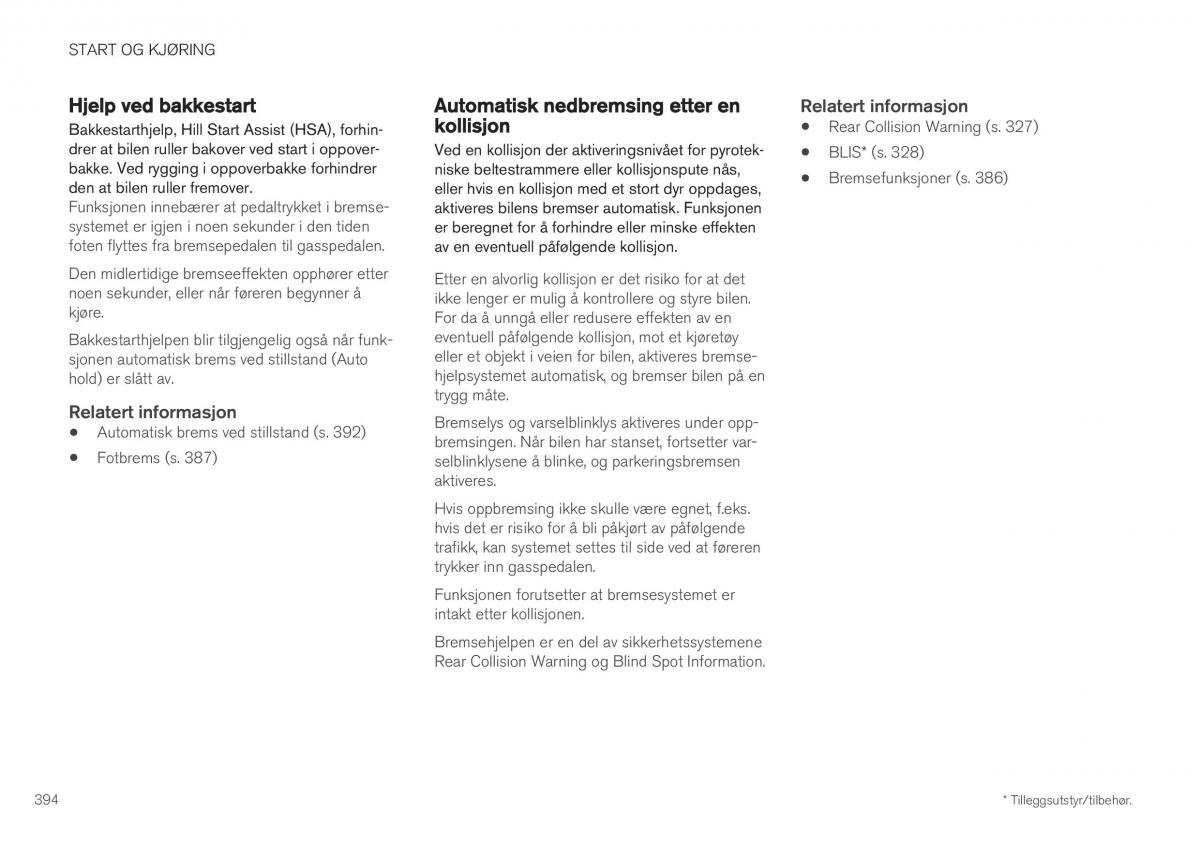 START OG KJØRING

Hjelp ved bakkestart

Bakkestarthjelp, Hill Start Assist (HSA), forhindrer at bilen ruller bakover ved start i oppoverbakke. Ved rygging i oppoverbakke forhindrer den at bilen ruller fremover.

Funksjonen innebærer at pedaltrykket i bremsesystemet er igjen i noen sekunder i den tiden foten flyttes fra bremsepedalen til gasspedalen.

Den midlertidige bremseeffekten opphører etter noen sekunder, eller når føreren begynner å kjøre.

Bakkestarthjelpen blir tilgjengelig også når funksjonen automatisk brems ved stillstand (Auto hold) er slått av.

Relatert informasjon

• Automatisk brems ved stillstand (s. 392)

• Fotbrems (s. 387)

Automatisk nedbremsing etter en kollisjon

Ved en kollisjon der aktiveringsnivået for pyrotekniske beltestrammere eller kollisjonspute nås, eller hvis en kollisjon med et stort dyr oppdages, aktiveres bilens bremser automatisk. Funksjonen er beregnet for å forhindre eller minske effekten av en eventuell påfølgende kollisjon.

Etter en alvorlig kollisjon er det risiko for at det ikke lenger er mulig å kontrollere og styre bilen. For da å unngå eller redusere effekten av en eventuell påfølgende kollisjon, mot et kjøretøy eller et objekt i veien for bilen, aktiveres bremsehjelpsystemet automatisk, og bremser bilen på en trygg måte.

Bremselys og varselblinklys aktiveres under oppbremsingen. Når bilen har stanset, fortsetter varselblinklysene å blinke, og parkeringsbremsen aktiveres.

Hvis oppbremsing ikke skulle være egnet, f.eks. hvis det er risiko for å bli påkjørt av påfølgende trafikk, kan systemet settes til side ved at føreren trykker inn gasspedalen.

Funksjonen forutsetter at bremsesystemet er intakt etter kollisjonen.

Bremsehjelpen er en del av sikkerhetssystemene Rear Collision Warning og Blind Spot Information.

Relatert informasjon

• Rear Collision Warning (s. 327)

• BLIS* (s. 328)

• Bremsefunksjoner (s. 386)

394

* Tilleggsutstyr/tilbehør.